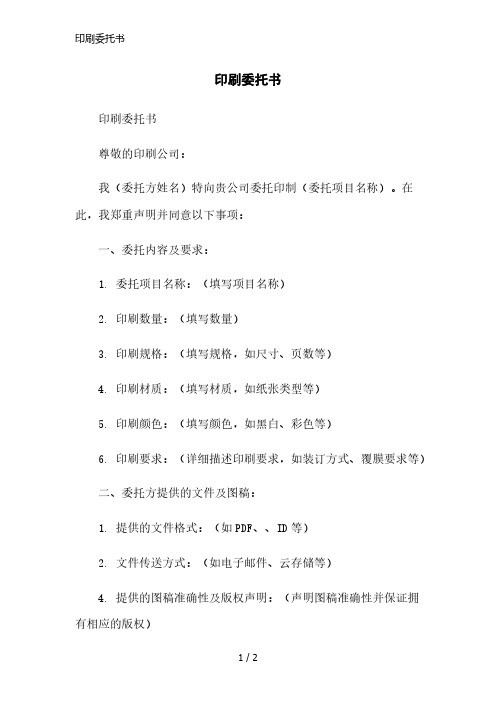 印刷委托书

印刷委托书

印刷委托书

尊敬的印刷公司：

我（委托方姓名）特向贵公司委托印制（委托项目名称）。在此，我郑重声明并同意以下事项：

一、委托内容及要求：

1. 委托项目名称：（填写项目名称）

2. 印刷数量：（填写数量）

3. 印刷规格：（填写规格，如尺寸、页数等）

4. 印刷材质：（填写材质，如纸张类型等）

5. 印刷颜色：（填写颜色，如黑白、彩色等）

6. 印刷要求：（详细描述印刷要求，如装订方式、覆膜要求等）

二、委托方提供的文件及图稿：

1. 提供的文件格式：（如PDF、、ID等）

2. 文件传送方式：（如电子邮件、云存储等）

4. 提供的图稿准确性及版权声明：（声明图稿准确性并保证拥有相应的版权）

1 / 2